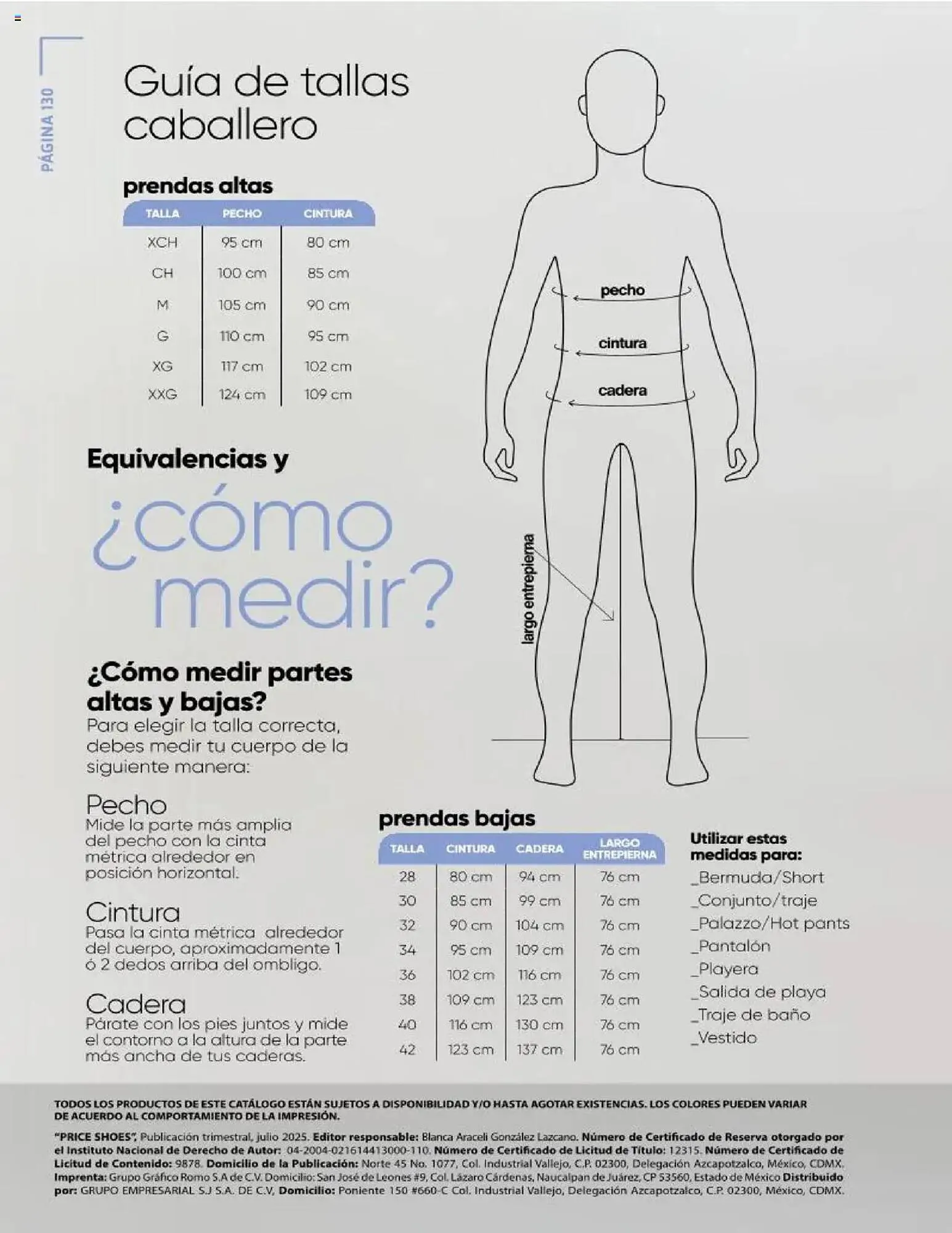 PÁGINA 130

Guía de tallas caballero

prendas altas

| TALLA | PECHO | CINTURA |
|---|---|---|
| XCH | 95 cm | 80 cm |
| CH | 100 cm | 85 cm |
| M | 105 cm | 90 cm |
| G | 110 cm | 95 cm |
| XG | 117 cm | 102 cm |
| XXG | 124 cm | 109 cm |

pecho
cintura
cadera
largo entrepierna

Equivalencias y

¿cómo medir?

¿Cómo medir partes altas y bajas?
Para elegir la talla correcta, debes medir tu cuerpo de la siguiente manera:

Pecho
Mide la parte más amplia del pecho con la cinta métrica alrededor en posición horizontal.

Cintura
Pasa la cinta métrica alrededor del cuerpo, aproximadamente 1 ó 2 dedos arriba del ombligo.

Cadera
Párate con los pies juntos y mide el contorno a la altura de la parte más ancha de tus caderas.

prendas bajas

| TALLA | CINTURA | CADERA | LARGO ENTREPIERNA |
|---|---|---|---|
| 28 | 80 cm | 94 cm | 76 cm |
| 30 | 85 cm | 99 cm | 76 cm |
| 32 | 90 cm | 104 cm | 76 cm |
| 34 | 95 cm | 109 cm | 76 cm |
| 36 | 102 cm | 116 cm | 76 cm |
| 38 | 109 cm | 123 cm | 76 cm |
| 40 | 116 cm | 130 cm | 76 cm |
| 42 | 123 cm | 137 cm | 76 cm |

Utilizar estas medidas para:
_Bermuda/Short
_Conjunto/traje
_Palazzo/Hot pants
_Pantalón
_Playera
_Salida de playa
_Traje de baño
_Vestido

TODOS LOS PRODUCTOS DE ESTE CATÁLOGO ESTÁN SUJETOS A DISPONIBILIDAD Y/O HASTA AGOTAR EXISTENCIAS. LOS COLORES PUEDEN VARIAR DE ACUERDO AL COMPORTAMIENTO DE LA IMPRESIÓN.

"PRICE SHOES", Publicación trimestral, julio 2025. Editor responsable: Blanca Araceli González Lazcano. Número de Certificado de Reserva otorgado por el Instituto Nacional de Derecho de Autor: 04-2004-021614413000-110. Número de Certificado de Licitud de Título: 12315. Número de Certificado de Licitud de Contenido: 9878. Domicilio de la Publicación: Norte 45 No. 1077, Col. Industrial Vallejo, C.P. 02300, Delegación Azcapotzalco, México, CDMX. Imprenta: Grupo Gráfico Romo S.A de C.V. Domicilio: San José de Leones #9, Col. Lázaro Cárdenas, Naucalpan de Juárez, CP 53560, Estado de México Distribuido por: GRUPO EMPRESARIAL S.J S.A. DE C.V, Domicilio: Poniente 150 #660-C Col. Industrial Vallejo, Delegación Azcapotzalco, C.P. 02300, México, CDMX.